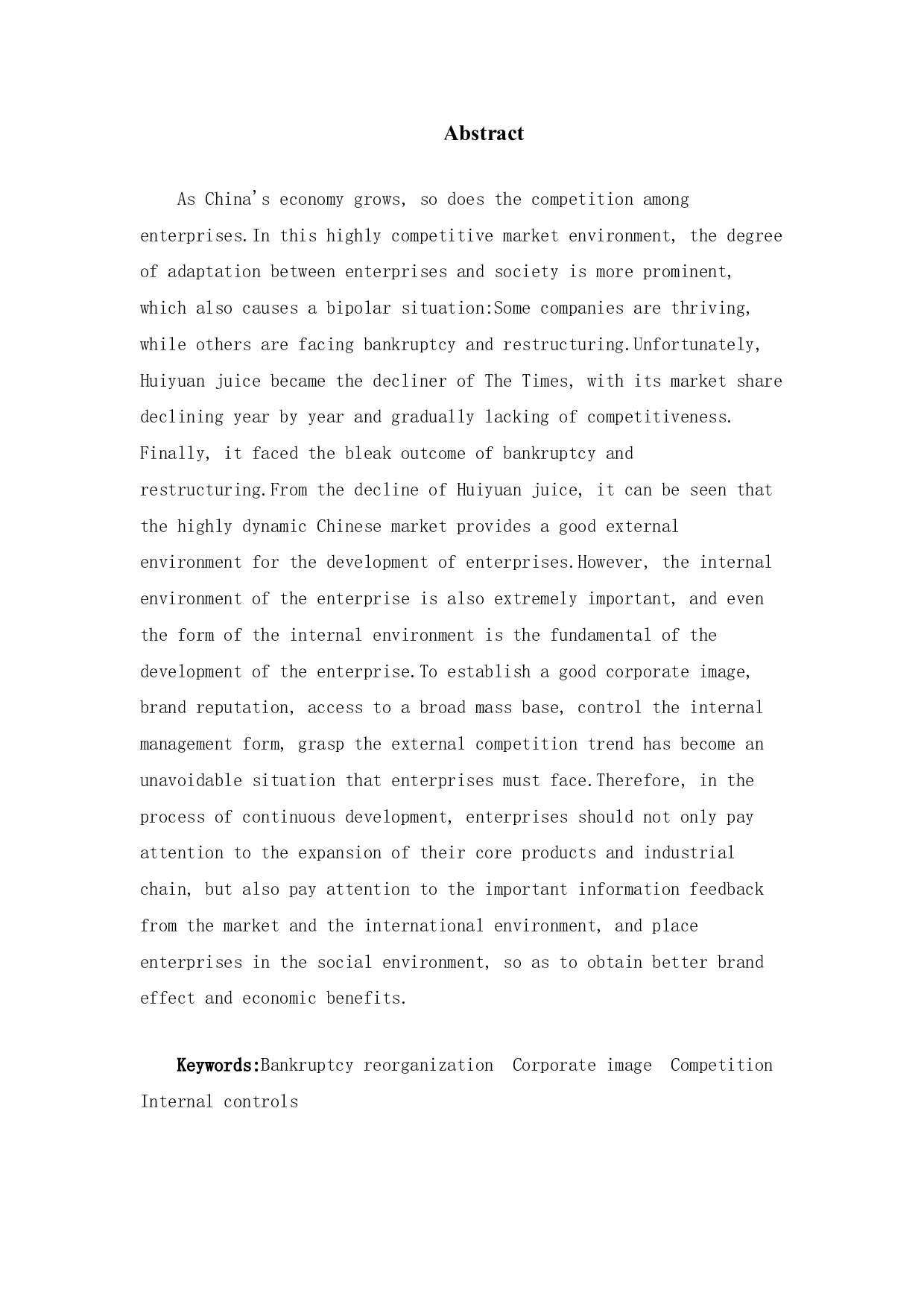 Abstract

As China's economy grows, so does the competition among enterprises.In this highly competitive market environment, the degree of adaptation between enterprises and society is more prominent, which also causes a bipolar situation:Some companies are thriving, while others are facing bankruptcy and restructuring.Unfortunately, Huiyuan juice became the decliner of The Times, with its market share declining year by year and gradually lacking of competitiveness. Finally, it faced the bleak outcome of bankruptcy and restructuring.From the decline of Huiyuan juice, it can be seen that the highly dynamic Chinese market provides a good external environment for the development of enterprises.However, the internal environment of the enterprise is also extremely important, and even the form of the internal environment is the fundamental of the development of the enterprise.To establish a good corporate image, brand reputation, access to a broad mass base, control the internal management form, grasp the external competition trend has become an unavoidable situation that enterprises must face.Therefore, in the process of continuous development, enterprises should not only pay attention to the expansion of their core products and industrial chain, but also pay attention to the important information feedback from the market and the international environment, and place enterprises in the social environment, so as to obtain better brand effect and economic benefits.

Keywords:Bankruptcy reorganization  Corporate image  Competition Internal controls